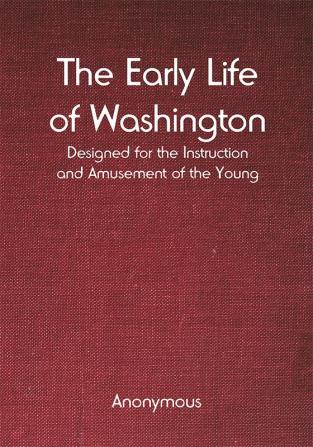 The Early Life of Washington

Designed for the Instruction and Amusement of the Young

Anonymous